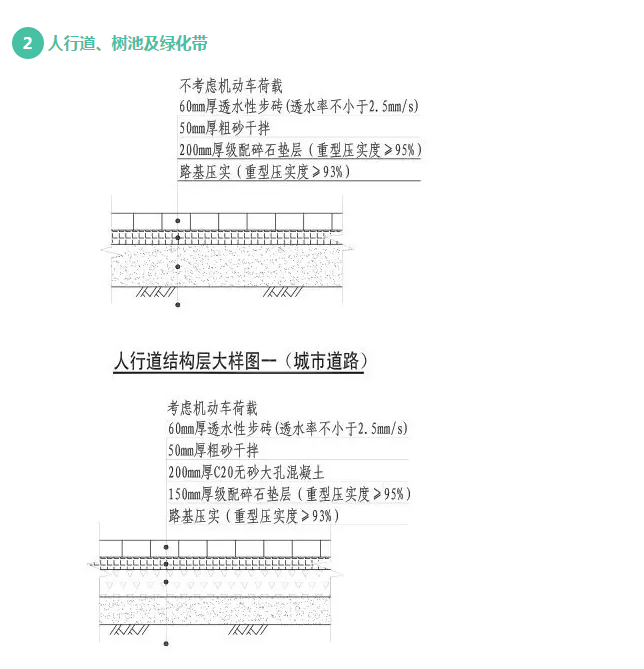 2 人行道、树池及绿化带

不考虑机动车荷载
60mm厚透水性步砖(透水率不小于2.5mm/s)
50mm厚粗砂干拌
200mm厚级配碎石垫层（重型压实度≥95%）
路基压实（重型压实度≥93%）

人行道结构层大样图一（城市道路）

考虑机动车荷载
60mm厚透水性步砖(透水率不小于2.5mm/s)
50mm厚粗砂干拌
200mm厚C20无砂大孔混凝土
150mm厚级配碎石垫层（重型压实度≥95%）
路基压实（重型压实度≥93%）